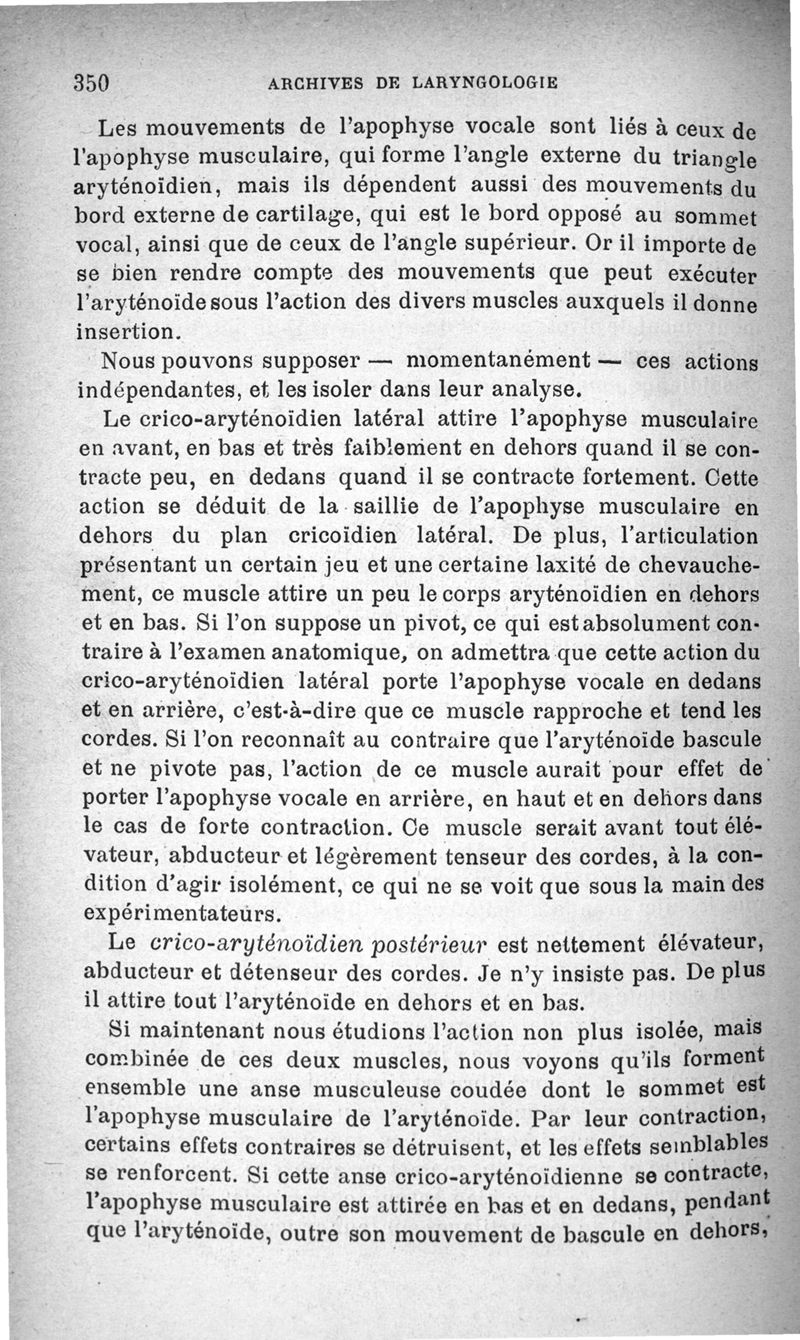 350 ARCHIVES DE LARYNGOLOGIE

Les mouvements de l'apophyse vocale sont liés à ceux de l'apophyse musculaire, qui forme l'angle externe du triangle aryténoïdien, mais ils dépendent aussi des mouvements du bord externe de cartilage, qui est le bord opposé au sommet vocal, ainsi que de ceux de l'angle supérieur. Or il importe de se bien rendre compte des mouvements que peut exécuter l'aryténoïde sous l'action des divers muscles auxquels il donne insertion.

Nous pouvons supposer — momentanément — ces actions indépendantes, et les isoler dans leur analyse.

Le crico-aryténoïdien latéral attire l'apophyse musculaire en avant, en bas et très faiblement en dehors quand il se contracte peu, en dedans quand il se contracte fortement. Cette action se déduit de la saillie de l'apophyse musculaire en dehors du plan cricoïdien latéral. De plus, l'articulation présentant un certain jeu et une certaine laxité de chevauchement, ce muscle attire un peu le corps aryténoïdien en dehors et en bas. Si l'on suppose un pivot, ce qui est absolument contraire à l'examen anatomique, on admettra que cette action du crico-aryténoïdien latéral porte l'apophyse vocale en dedans et en arrière, c'est-à-dire que ce muscle rapproche et tend les cordes. Si l'on reconnaît au contraire que l'aryténoïde bascule et ne pivote pas, l'action de ce muscle aurait pour effet de porter l'apophyse vocale en arrière, en haut et en dehors dans le cas de forte contraction. Ce muscle serait avant tout élévateur, abducteur et légèrement tenseur des cordes, à la condition d'agir isolément, ce qui ne se voit que sous la main des expérimentateurs.

Le crico-aryténoïdien postérieur est nettement élévateur, abducteur et détenseur des cordes. Je n'y insiste pas. De plus il attire tout l'aryténoïde en dehors et en bas.

Si maintenant nous étudions l'action non plus isolée, mais combinée de ces deux muscles, nous voyons qu'ils forment ensemble une anse musculeuse coudée dont le sommet est l'apophyse musculaire de l'aryténoïde. Par leur contraction, certains effets contraires se détruisent, et les effets semblables se renforcent. Si cette anse crico-aryténoïdienne se contracte, l'apophyse musculaire est attirée en bas et en dedans, pendant que l'aryténoïde, outre son mouvement de bascule en dehors,